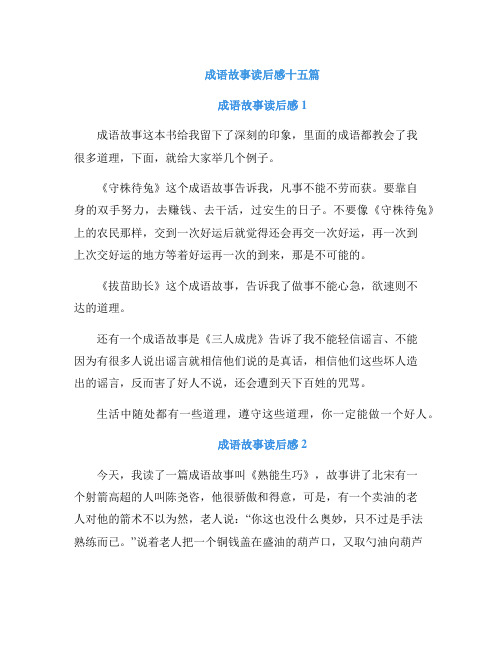 成语故事读后感十五篇

成语故事读后感 1

成语故事这本书给我留下了深刻的印象，里面的成语都教会了我很多道理，下面，就给大家举几个例子。

《守株待兔》这个成语故事告诉我，凡事不能不劳而获。要靠自身的双手努力，去赚钱、去干活，过安生的日子。不要像《守株待兔》上的农民那样，交到一次好运后就觉得还会再交一次好运，再一次到上次交好运的地方等着好运再一次的到来，那是不可能的。

《拔苗助长》这个成语故事，告诉我了做事不能心急，欲速则不达的道理。

还有一个成语故事是《三人成虎》告诉了我不能轻信谣言、不能因为有很多人说出谣言就相信他们说的是真话，相信他们这些坏人造出的谣言，反而害了好人不说，还会遭到天下百姓的咒骂。

生活中随处都有一些道理，遵守这些道理，你一定能做一个好人。

成语故事读后感 2

今天，我读了一篇成语故事叫《熟能生巧》，故事讲了北宋有一个射箭高超的人叫陈尧咨，他很骄傲和得意，可是，有一个卖油的老人对他的箭术不以为然，老人说：“你这也没什么奥妙，只不过是手法熟练而已。”说着老人把一个铜钱盖在盛油的葫芦口，又取勺油向葫芦